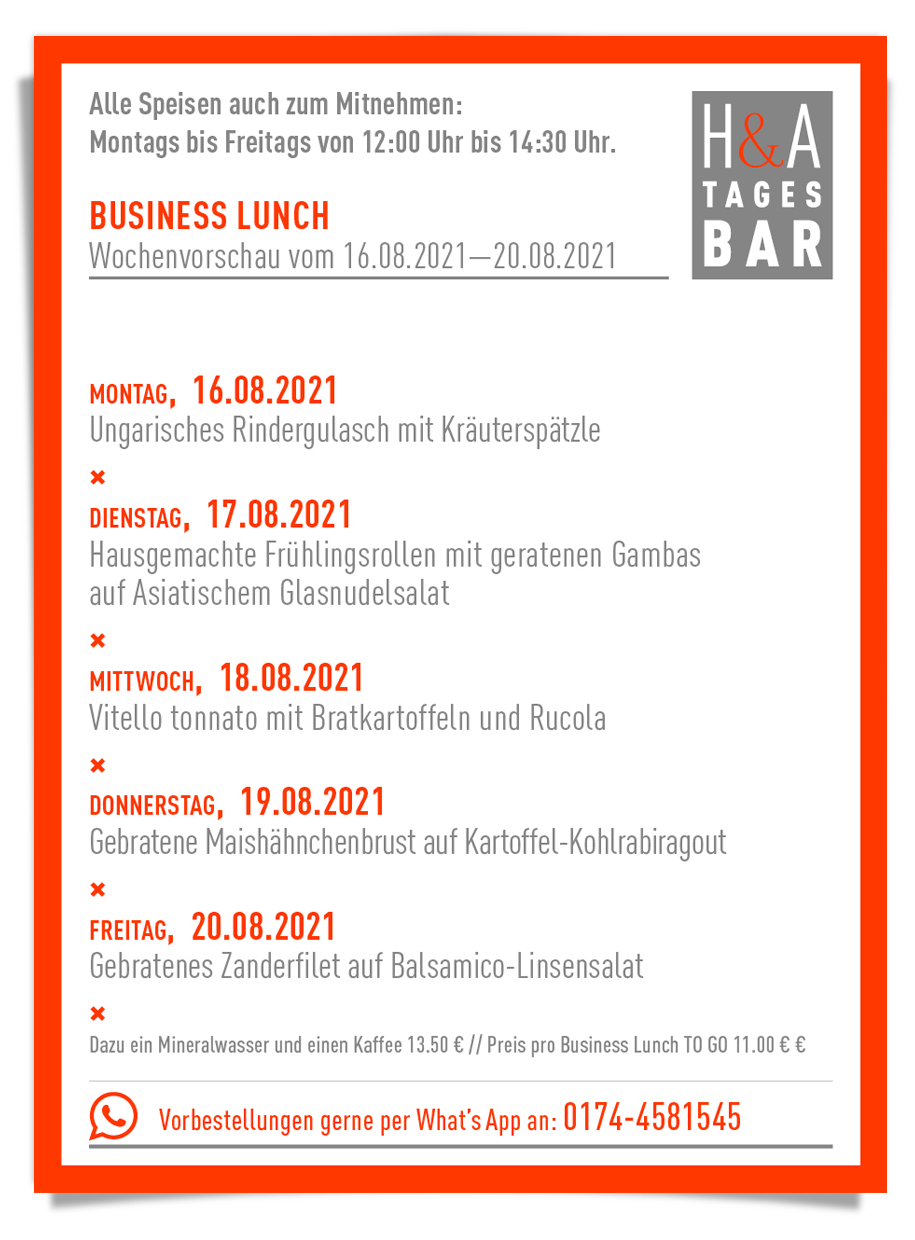 Alle Speisen auch zum Mitnehmen:
Montags bis Freitags von 12:00 Uhr bis 14:30 Uhr.

H&A
TAGES
BAR

BUSINESS LUNCH
Wochenvorschau vom 16.08.2021—20.08.2021

MONTAG, 16.08.2021
Ungarisches Rindergulasch mit Kräuterspätzle

×

DIENSTAG, 17.08.2021
Hausgemachte Frühlingsrollen mit geratenen Gambas auf Asiatischem Glasnudelsalat

×

MITTWOCH, 18.08.2021
Vitello tonnato mit Bratkartoffeln und Rucola

×

DONNERSTAG, 19.08.2021
Gebratene Maishähnchenbrust auf Kartoffel-Kohlrabiragout

×

FREITAG, 20.08.2021
Gebratenes Zanderfilet auf Balsamico-Linsensalat

×

Dazu ein Mineralwasser und einen Kaffee 13.50 € // Preis pro Business Lunch TO GO 11.00 € €

Vorbestellungen gerne per What's App an: 0174-4581545